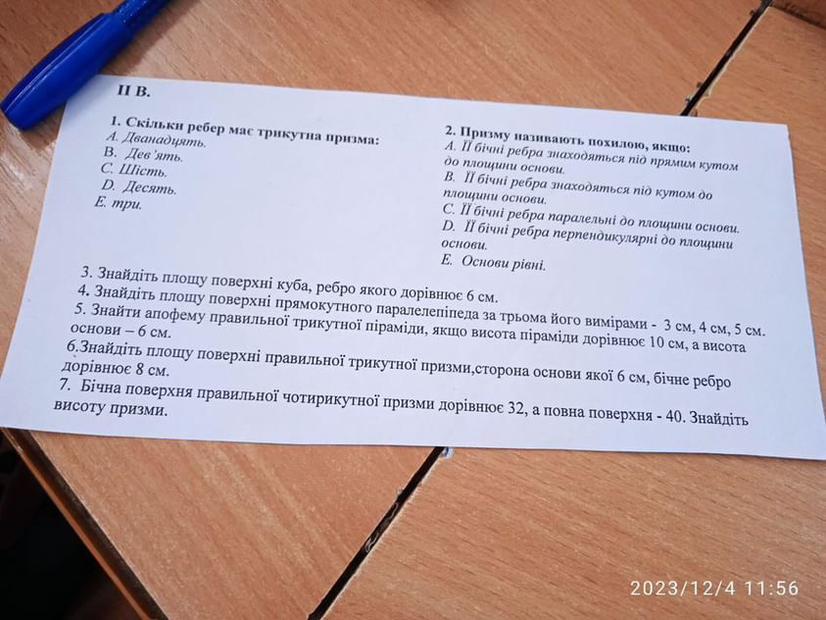 II В.

1. Скільки ребер має трикутна призма:
А. Дванадцять.
В. Дев'ять.
С. Шість.
D. Десять.
Е. три.

2. Призму називають похилою, якщо:
А. Її бічні ребра знаходяться під прямим кутом до площини основи.
В. Її бічні ребра знаходяться під кутом до площини основи.
С. Її бічні ребра паралельні до площини основи.
D. Її бічні ребра перпендикулярні до площини основи.
Е. Основи рівні.

3. Знайдіть площу поверхні куба, ребро якого дорівнює 6 см.
4. Знайдіть площу поверхні прямокутного паралелепіпеда за трьома його вимірами - 3 см, 4 см, 5 см.
5. Знайти апофему правильної трикутної піраміди, якщо висота піраміди дорівнює 10 см, а висота основи – 6 см.
6.Знайдіть площу поверхні правильної трикутної призми,сторона основи якої 6 см, бічне ребро дорівнює 8 см.
7. Бічна поверхня правильної чотирикутної призми дорівнює 32, а повна поверхня - 40. Знайдіть висоту призми.

2023/12/4 11:56